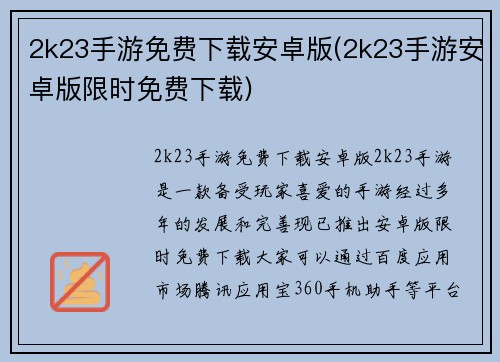 2k23手游免费下载安卓版(2k23手游安卓版限时免费下载)

2k23手游免费下载安卓版2k23手游是一款备受玩家喜爱的手游经过多年的发展和完善现已推出安卓版限时免费下载大家可以通过百度应用市场腾讯应用宝360手机助手等平台